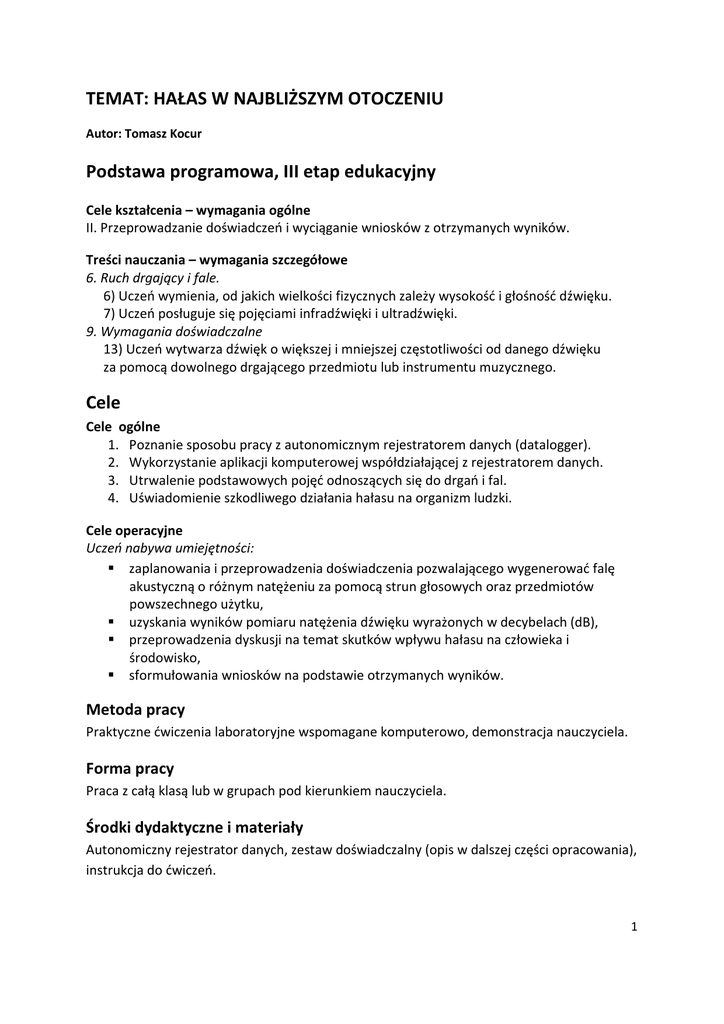 TEMAT: HAŁAS W NAJBLIŻSZYM OTOCZENIU

Autor: Tomasz Kocur

Podstawa programowa, III etap edukacyjny

Cele kształcenia – wymagania ogólne
II. Przeprowadzanie doświadczeń i wyciąganie wniosków z otrzymanych wyników.

Treści nauczania – wymagania szczegółowe
6. Ruch drgający i fale.
6) Uczeń wymienia, od jakich wielkości fizycznych zależy wysokość i głośność dźwięku.
7) Uczeń posługuje się pojęciami infradźwięki i ultradźwięki.
9. Wymagania doświadczalne
13) Uczeń wytwarza dźwięk o większej i mniejszej częstotliwości od danego dźwięku za pomocą dowolnego drgającego przedmiotu lub instrumentu muzycznego.

Cele

Cele ogólne
1. Poznanie sposobu pracy z autonomicznym rejestratorem danych (datalogger).
2. Wykorzystanie aplikacji komputerowej współdziałającej z rejestratorem danych.
3. Utrwalenie podstawowych pojęć odnoszących się do drgań i fal.
4. Uświadomienie szkodliwego działania hałasu na organizm ludzki.

Cele operacyjne
Uczeń nabywa umiejętności:
▪ zaplanowania i przeprowadzenia doświadczenia pozwalającego wygenerować falę akustyczną o różnym natężeniu za pomocą strun głosowych oraz przedmiotów powszechnego użytku,
▪ uzyskania wyników pomiaru natężenia dźwięku wyrażonych w decybelach (dB),
▪ przeprowadzenia dyskusji na temat skutków wpływu hałasu na człowieka i środowisko,
▪ sformułowania wniosków na podstawie otrzymanych wyników.

Metoda pracy
Praktyczne ćwiczenia laboratoryjne wspomagane komputerowo, demonstracja nauczyciela.

Forma pracy
Praca z całą klasą lub w grupach pod kierunkiem nauczyciela.

Środki dydaktyczne i materiały
Autonomiczny rejestrator danych, zestaw doświadczalny (opis w dalszej części opracowania), instrukcja do ćwiczeń.

1